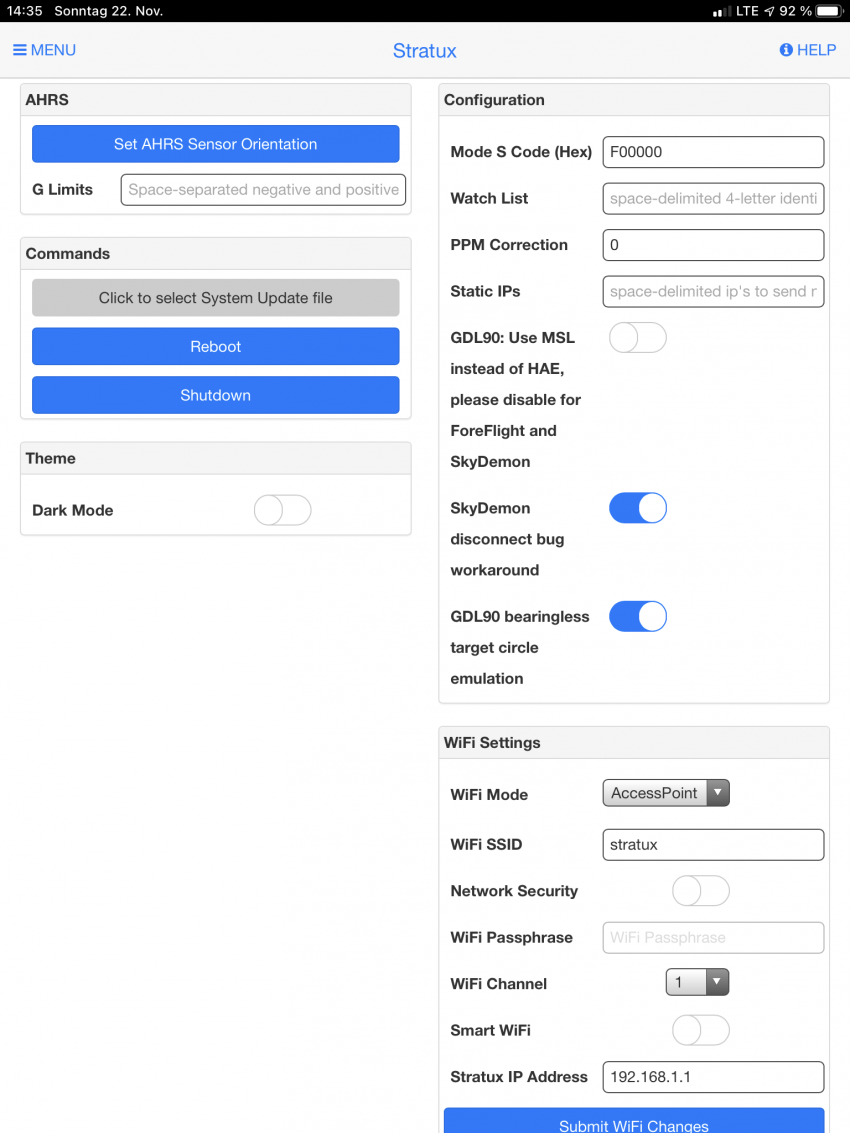 14:35 Sonntag 22. Nov.

LTE 92 %

MENU

Stratux

HELP

AHRS

Set AHRS Sensor Orientation

G Limits

Space-separated negative and positive

Commands

Click to select System Update file

Reboot

Shutdown

Theme

Dark Mode

Configuration

Mode S Code (Hex)

F00000

Watch List

space-delimited 4-letter identi

PPM Correction

0

Static IPs

space-delimited ip's to send r

GDL90: Use MSL instead of HAE, please disable for ForeFlight and SkyDemon

SkyDemon disconnect bug workaround

GDL90 bearingless target circle emulation

WiFi Settings

WiFi Mode

AccessPoint

WiFi SSID

stratux

Network Security

WiFi Passphrase

WiFi Passphrase

WiFi Channel

1

Smart WiFi

Stratux IP Address

192.168.1.1

Submit WiFi Changes